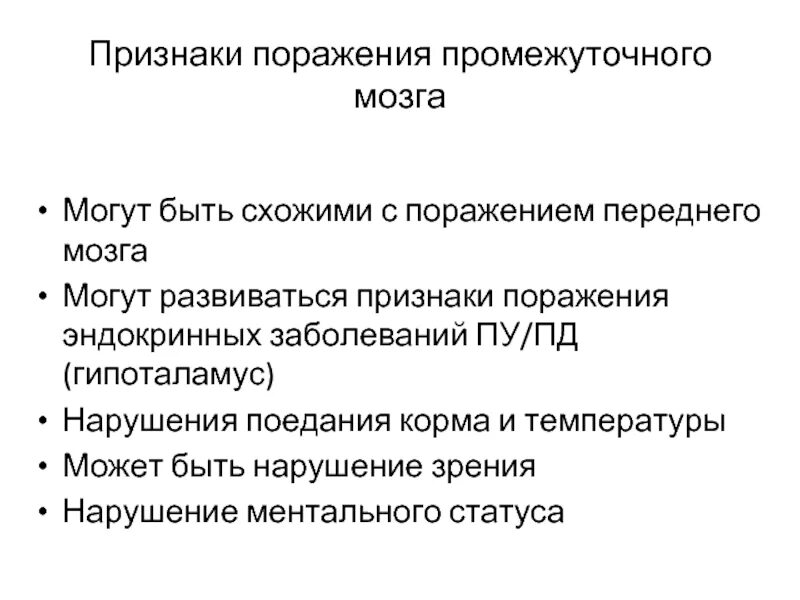 Признаки поражения промежуточного мозга

• Могут быть схожими с поражением переднего мозга
• Могут развиваться признаки поражения эндокринных заболеваний ПУ/ПД (гипоталамус)
• Нарушения поедания корма и температуры
• Может быть нарушение зрения
• Нарушение ментального статуса